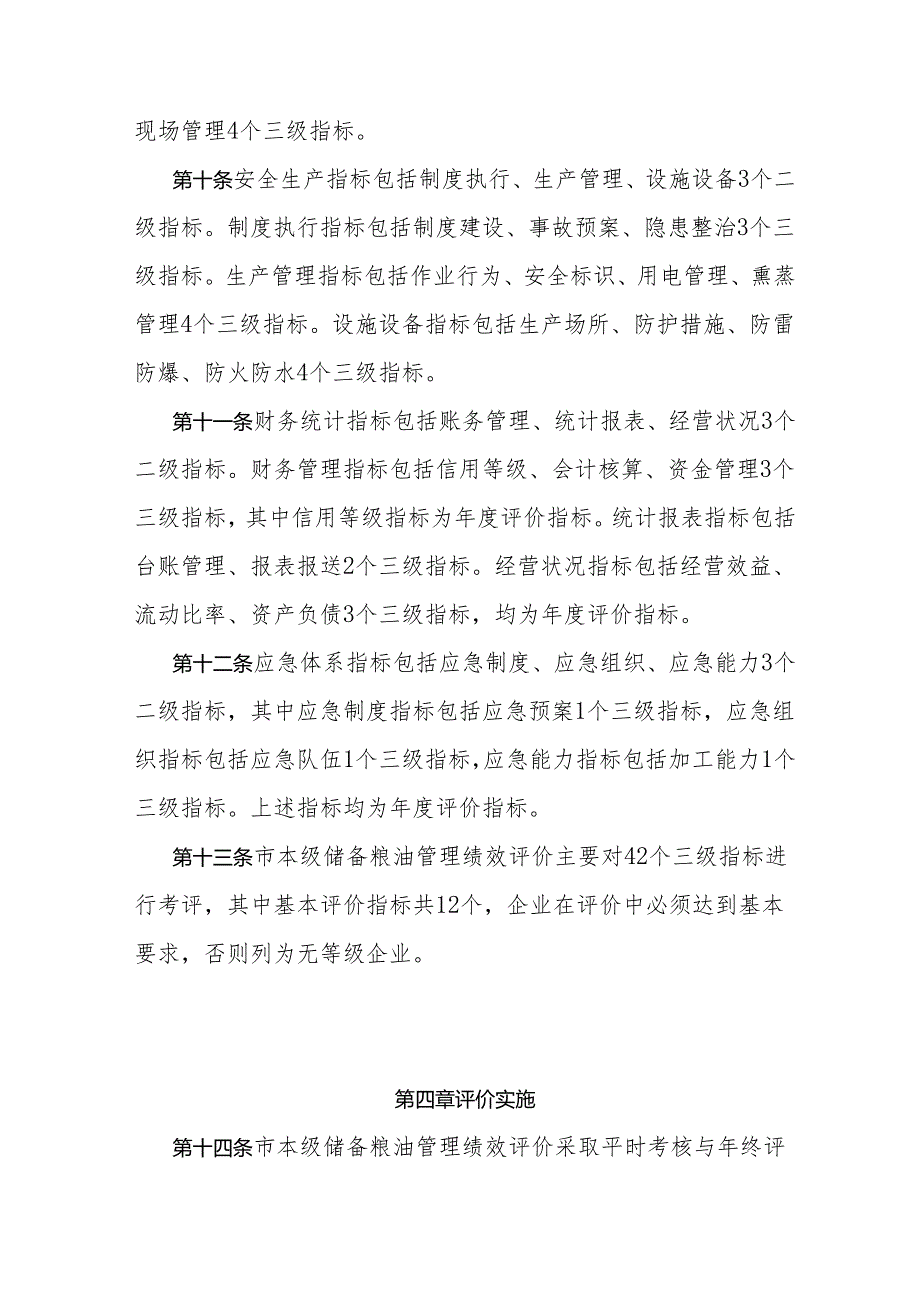 现场管理4个三级指标。

第十条安全生产指标包括制度执行、生产管理、设施设备3个二级指标。制度执行指标包括制度建设、事故预案、隐患整治3个三级指标。生产管理指标包括作业行为、安全标识、用电管理、熏蒸管理4个三级指标。设施设备指标包括生产场所、防护措施、防雷防爆、防火防水4个三级指标。

第十一条财务统计指标包括账务管理、统计报表、经营状况3个二级指标。财务管理指标包括信用等级、会计核算、资金管理3个三级指标，其中信用等级指标为年度评价指标。统计报表指标包括台账管理、报表报送2个三级指标。经营状况指标包括经营效益、流动比率、资产负债3个三级指标，均为年度评价指标。

第十二条应急体系指标包括应急制度、应急组织、应急能力3个二级指标，其中应急制度指标包括应急预案1个三级指标，应急组织指标包括应急队伍1个三级指标,应急能力指标包括加工能力1个三级指标。上述指标均为年度评价指标。

第十三条市本级储备粮油管理绩效评价主要对42个三级指标进行考评，其中基本评价指标共12个，企业在评价中必须达到基本要求，否则列为无等级企业。

第四章评价实施

第十四条市本级储备粮油管理绩效评价采取平时考核与年终评